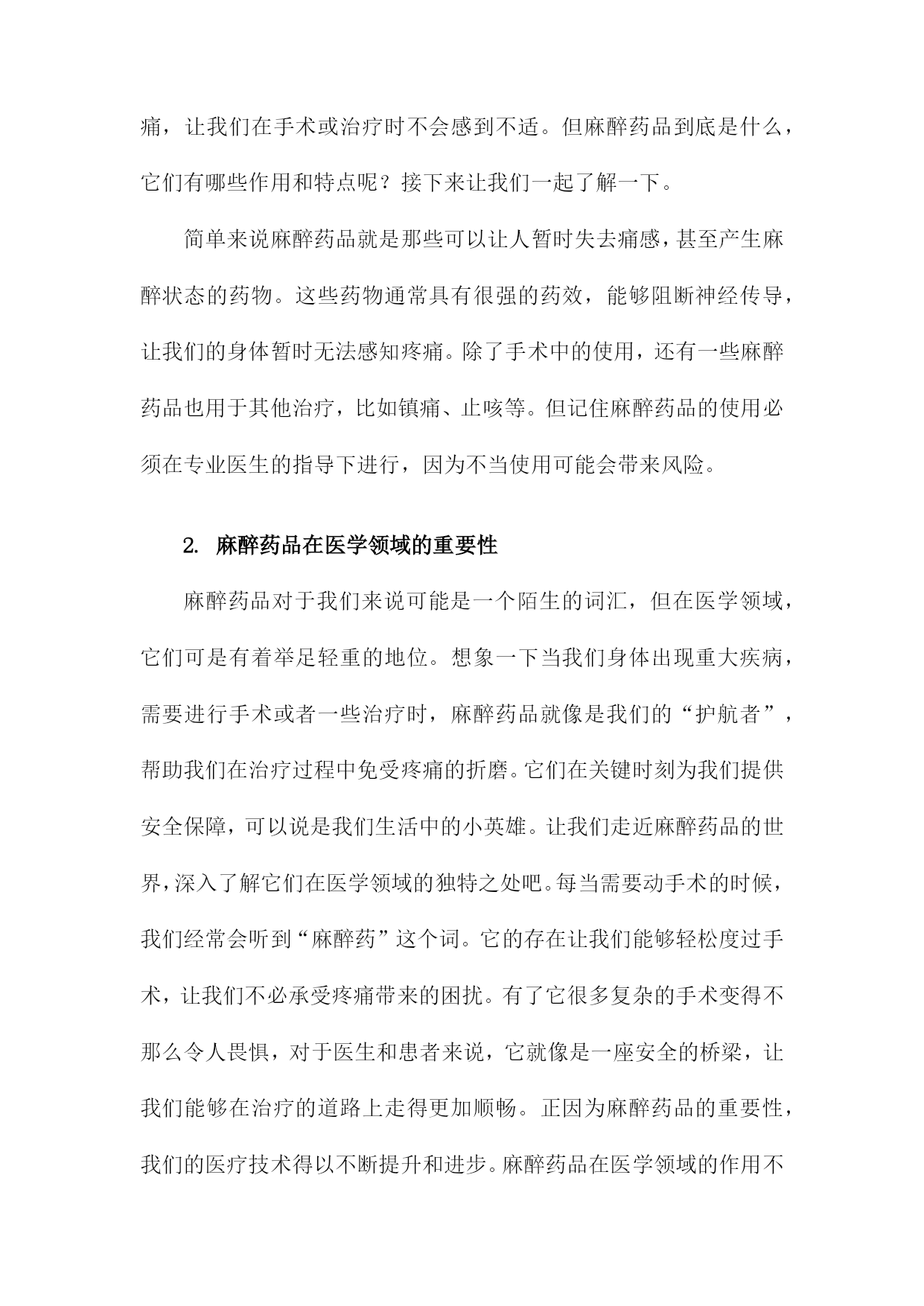 痛，让我们在手术或治疗时不会感到不适。但麻醉药品到底是什么，它们有哪些作用和特点呢？接下来让我们一起了解一下。

简单来说麻醉药品就是那些可以让人暂时失去痛感，甚至产生麻醉状态的药物。这些药物通常具有很强的药效，能够阻断神经传导，让我们的身体暂时无法感知疼痛。除了手术中的使用，还有一些麻醉药品也用于其他治疗，比如镇痛、止咳等。但记住麻醉药品的使用必须在专业医生的指导下进行，因为不当使用可能会带来风险。

2. 麻醉药品在医学领域的重要性

麻醉药品对于我们来说可能是一个陌生的词汇，但在医学领域，它们可是有着举足轻重的地位。想象一下当我们身体出现重大疾病，需要进行手术或者一些治疗时，麻醉药品就像是我们的“护航者”，帮助我们在治疗过程中免受疼痛的折磨。它们在关键时刻为我们提供安全保障，可以说是我们生活中的小英雄。让我们走近麻醉药品的世界，深入了解它们在医学领域的独特之处吧。每当需要动手术的时候，我们经常会听到“麻醉药”这个词。它的存在让我们能够轻松度过手术，让我们不必承受疼痛带来的困扰。有了它很多复杂的手术变得不那么令人畏惧，对于医生和患者来说，它就像是一座安全的桥梁，让我们能够在治疗的道路上走得更加顺畅。正因为麻醉药品的重要性，我们的医疗技术得以不断提升和进步。麻醉药品在医学领域的作用不